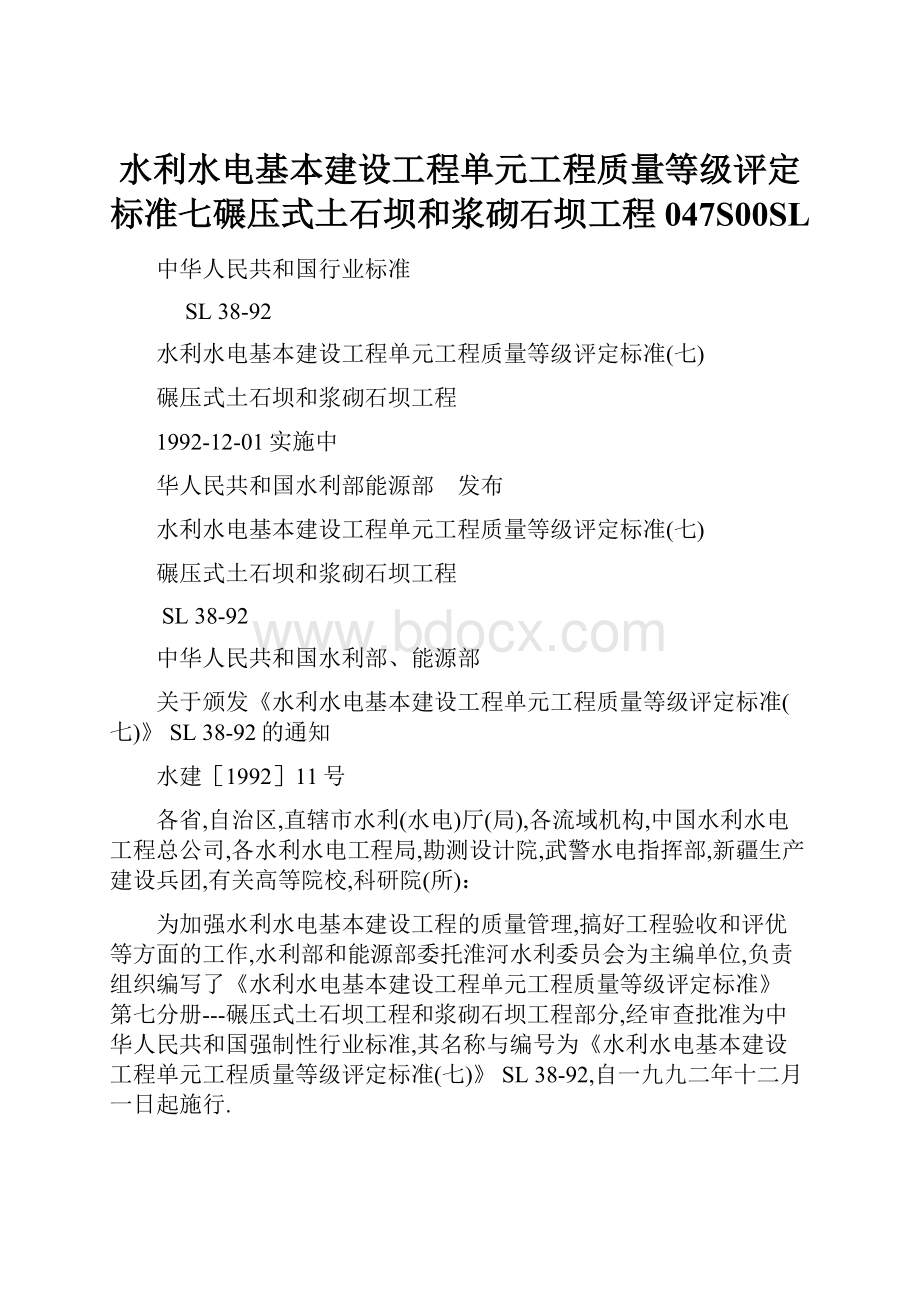 水利水电基本建设工程单元工程质量等级评定标准七碾压式土石坝和浆砌石坝工程 047S00SL

中华人民共和国行业标准

SL 38-92

水利水电基本建设工程单元工程质量等级评定标准(七)

碾压式土石坝和浆砌石坝工程

1992-12-01 实施中

华人民共和国水利部能源部　发布

水利水电基本建设工程单元工程质量等级评定标准(七)

碾压式土石坝和浆砌石坝工程

SL 38-92

www.bdocx.com

中华人民共和国水利部、能源部

关于颁发《水利水电基本建设工程单元工程质量等级评定标准(七)》 SL 38-92 的通知

水建［1992］11 号

各省,自治区,直辖市水利(水电)厅(局),各流域机构,中国水利水电工程总公司,各水利水电工程局,勘测设计院,武警水电指挥部,新疆生产建设兵团,有关高等院校,科研院(所)：

为加强水利水电基本建设工程的质量管理,搞好工程验收和评优等方面的工作,水利部和能源部委托淮河水利委员会为主编单位,负责组织编写了《水利水电基本建设工程单元工程质量等级评定标准》第七分册---碾压式土石坝工程和浆砌石坝工程部分,经审查批准为中华人民共和国强制性行业标准,其名称与编号为《水利水电基本建设工程单元工程质量等级评定标准(七)》 SL 38-92,自一九九二年十二月一日起施行.